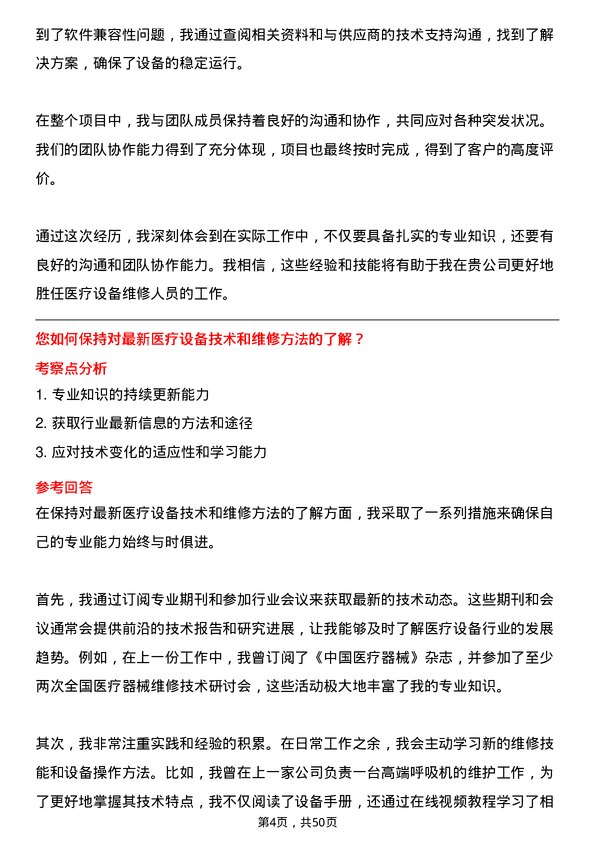 到了软件兼容性问题，我通过查阅相关资料和与供应商的技术支持沟通，找到了解决方案，确保了设备的稳定运行。

在整个项目中，我与团队成员保持着良好的沟通和协作，共同应对各种突发状况。我们的团队协作能力得到了充分体现，项目也最终按时完成，得到了客户的高度评价。

通过这次经历，我深刻体会到在实际工作中，不仅要具备扎实的专业知识，还要有良好的沟通和团队协作能力。我相信，这些经验和技能将有助于我在贵公司更好地胜任医疗设备维修人员的工作。

您如何保持对最新医疗设备技术和维修方法的了解？

考察点分析

1. 专业知识的持续更新能力
2. 获取行业最新信息的方法和途径
3. 应对技术变化的适应性和学习能力

参考回答

在保持对最新医疗设备技术和维修方法的了解方面，我采取了一系列措施来确保自己的专业能力始终与时俱进。

首先，我通过订阅专业期刊和参加行业会议来获取最新的技术动态。这些期刊和会议通常会提供前沿的技术报告和研究进展，让我能够及时了解医疗设备行业的发展趋势。例如，在上一份工作中，我曾订阅了《中国医疗器械》杂志，并参加了至少两次全国医疗器械维修技术研讨会，这些活动极大地丰富了我的专业知识。

其次，我非常注重实践和经验的积累。在日常工作之余，我会主动学习新的维修技能和设备操作方法。比如，我曾在上一家公司负责一台高端呼吸机的维护工作，为了更好地掌握其技术特点，我不仅阅读了设备手册，还通过在线视频教程学习了相

第4页，共50页